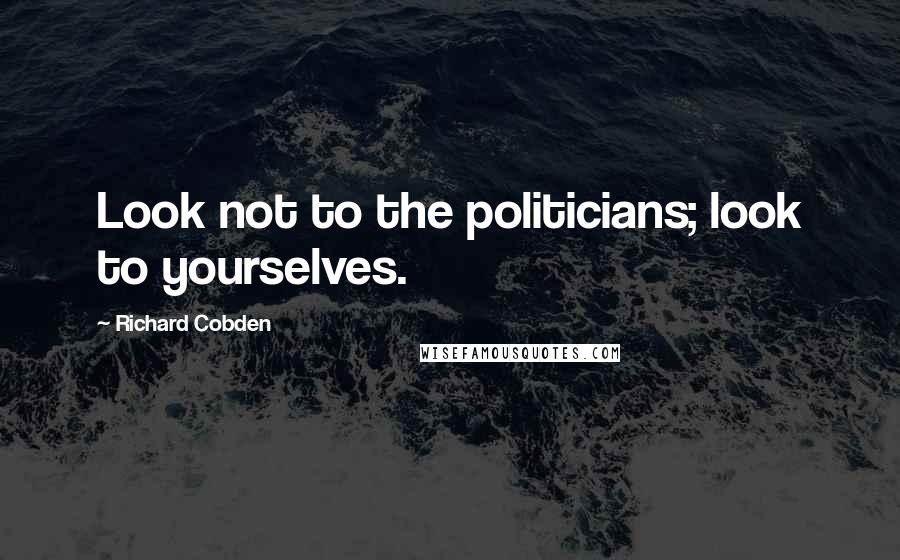 Look not to the politicians; look to yourselves.

~ Richard Cobden

WISEFAMOUSQUOTES.COM